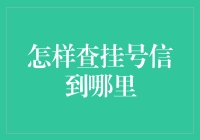 怎样查挂号信到哪里